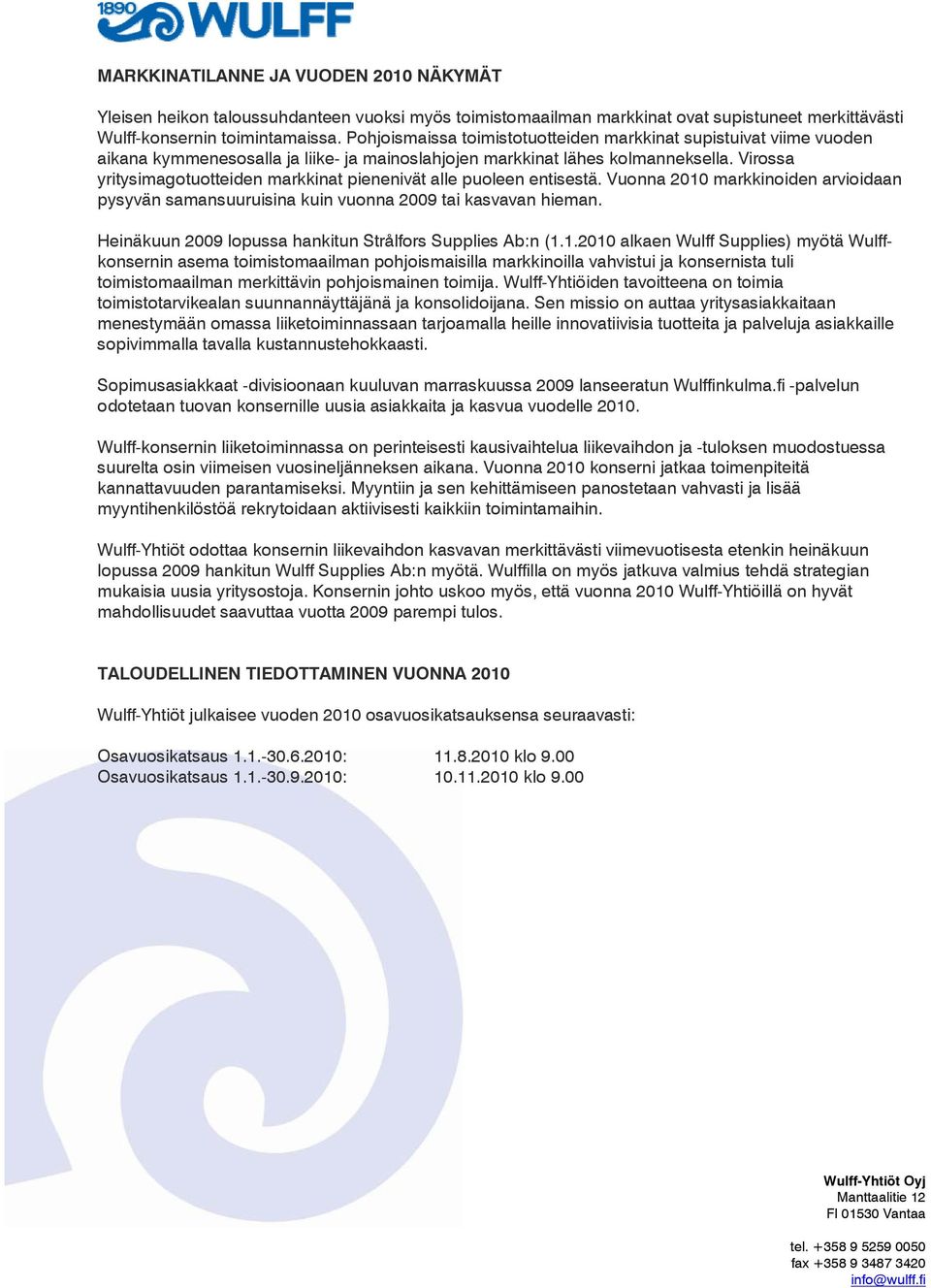 1890 WULFF

MARKKINATILANNE JA VUODEN 2010 NÄKYMÄT

Yleisen heikon taloussuhdanteen vuoksi myös toimistomaailman markkinat ovat supistuneet merkittävästi Wulff-konsernin toimintamaissa. Pohjoismaissa toimistotuotteiden markkinat supistuivat viime vuoden aikana kymmenesosalla ja liike- ja mainoslahjojen markkinat lähes kolmanneksella. Virossa yritysimagotuotteiden markkinat pienenivät alle puoleen entisestä. Vuonna 2010 markkinoiden arvioidaan pysyvän samansuuruisina kuin vuonna 2009 tai kasvavan hieman.

Heinäkuun 2009 lopussa hankitun Strålfors Supplies Ab:n (1.1.2010 alkaen Wulff Supplies) myötä Wulff-konsernin asema toimistomaailman pohjoismaisilla markkinoilla vahvistui ja konsernista tuli toimistomaailman merkittävin pohjoismainen toimija. Wulff-Yhtiöiden tavoitteena on toimia toimistotarvikealan suunnannäyttäjänä ja konsolidoijana. Sen missio on auttaa yritysasiakkaitaan menestymään omassa liiketoiminnassaan tarjoamalla heille innovatiivisia tuotteita ja palveluja asiakkaille sopivimmalla tavalla kustannustehokkaasti.

Sopimusasiakkaat -divisioonaan kuuluvan marraskuussa 2009 lanseeratun Wulffinkulma.fi -palvelun odotetaan tuovan konsernille uusia asiakkaita ja kasvua vuodelle 2010.

Wulff-konsernin liiketoiminnassa on perinteisesti kausivaihtelua liikevaihdon ja -tuloksen muodostuessa suurelta osin viimeisen vuosineljänneksen aikana. Vuonna 2010 konserni jatkaa toimenpiteitä kannattavuuden parantamiseksi. Myyntiin ja sen kehittämiseen panostetaan vahvasti ja lisää myyntihenkilöstöä rekrytoidaan aktiivisesti kaikkiin toimintamaihin.

Wulff-Yhtiöt odottaa konsernin liikevaihdon kasvavan merkittävästi viimevuotisesta etenkin heinäkuun lopussa 2009 hankitun Wulff Supplies Ab:n myötä. Wulffilla on myös jatkuva valmius tehdä strategian mukaisia uusia yritysostoja. Konsernin johto uskoo myös, että vuonna 2010 Wulff-Yhtiöillä on hyvät mahdollisuudet saavuttaa vuotta 2009 parempi tulos.

TALOUDELLINEN TIEDOTTAMINEN VUONNA 2010

Wulff-Yhtiöt julkaisee vuoden 2010 osavuosikatsauksensa seuraavasti:

Osavuosikatsaus 1.1.-30.6.2010: 11.8.2010 klo 9.00
Osavuosikatsaus 1.1.-30.9.2010: 10.11.2010 klo 9.00

Wulff-Yhtiöt Oyj
Manttaalitie 12
FI 01530 Vantaa

tel. +358 9 5259 0050
fax +358 9 3487 3420
info@wulff.fi